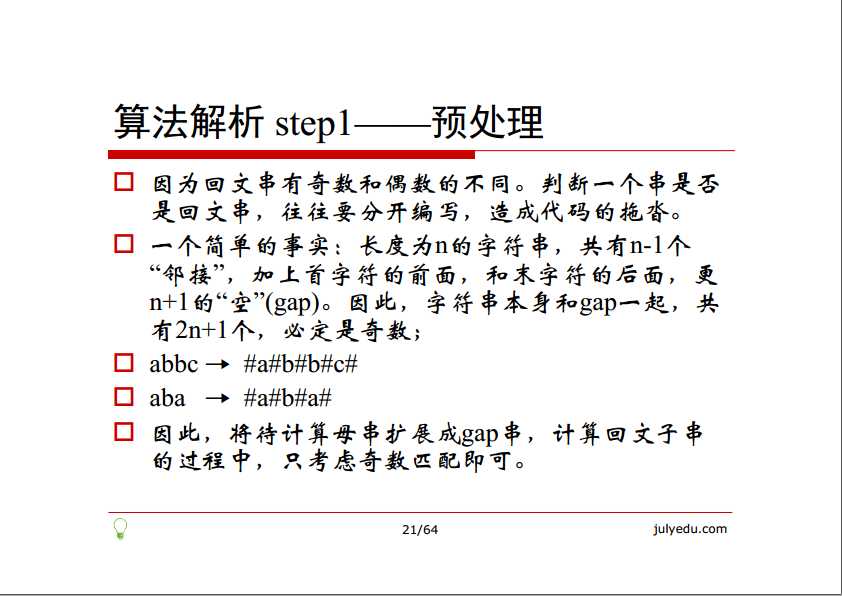 算法解析 step1——预处理

□ 因为回文串有奇数和偶数的不同。判断一个串是否是回文串，往往要分开编写，造成代码的拖沓。

□ 一个简单的事实：长度为n的字符串，共有n-1个“邻接”，加上首字符的前面，和末字符的后面，更n+1的“空”(gap)。因此，字符串本身和gap一起，共有2n+1个，必定是奇数；

□ abbc → #a#b#b#c#

□ aba → #a#b#a#

□ 因此，将待计算母串扩展成gap串，计算回文子串的过程中，只考虑奇数匹配即可。

21/64

julyedu.com